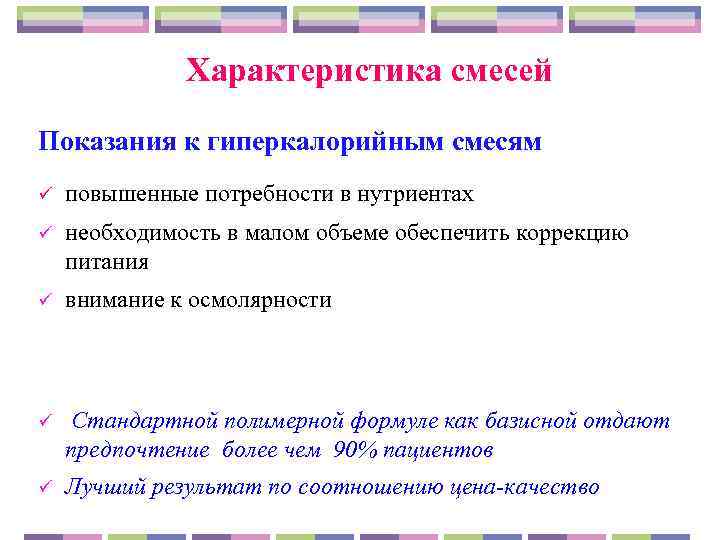 Характеристика смесей

Показания к гиперкалорийным смесям

✓ повышенные потребности в нутриентах

✓ необходимость в малом объеме обеспечить коррекцию питания

✓ внимание к осмолярности

✓ Стандартной полимерной формуле как базисной отдают предпочтение более чем 90% пациентов

✓ Лучший результат по соотношению цена-качество